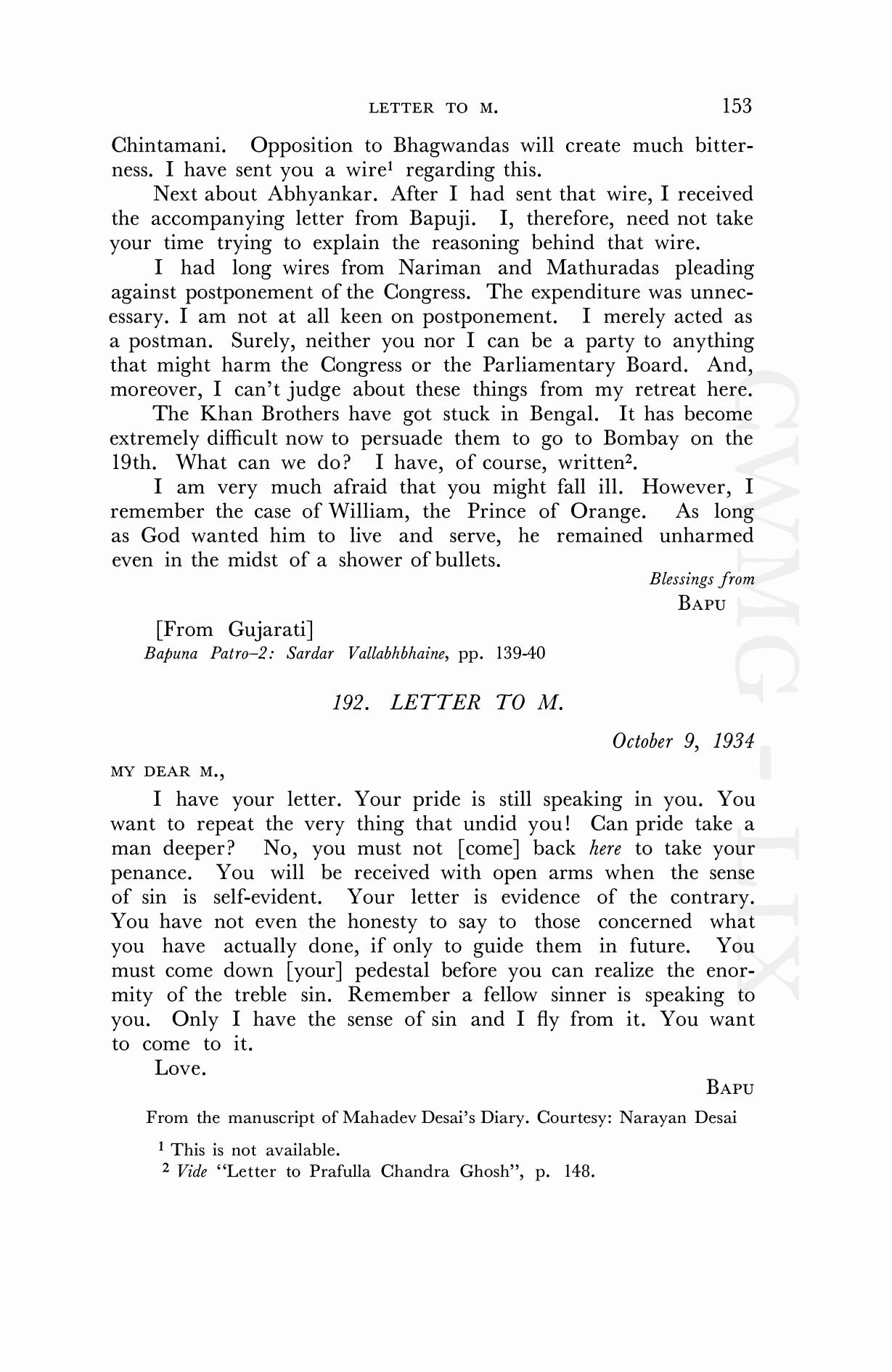 LETTER TO M. 153

Chintamani. Opposition to Bhagwandas will create much bitterness. I have sent you a wire$^1$ regarding this.

Next about Abhyankar. After I had sent that wire, I received the accompanying letter from Bapuji. I, therefore, need not take your time trying to explain the reasoning behind that wire.

I had long wires from Nariman and Mathuradas pleading against postponement of the Congress. The expenditure was unnecessary. I am not at all keen on postponement. I merely acted as a postman. Surely, neither you nor I can be a party to anything that might harm the Congress or the Parliamentary Board. And, moreover, I can't judge about these things from my retreat here.

The Khan Brothers have got stuck in Bengal. It has become extremely difficult now to persuade them to go to Bombay on the 19th. What can we do? I have, of course, written$^2$.

I am very much afraid that you might fall ill. However, I remember the case of William, the Prince of Orange. As long as God wanted him to live and serve, he remained unharmed even in the midst of a shower of bullets.

Blessings from
BAPU

[From Gujarati]
Bapuna Patro–2: Sardar Vallabhbhaine, pp. 139-40

192. LETTER TO M.

October 9, 1934

MY DEAR M.,

I have your letter. Your pride is still speaking in you. You want to repeat the very thing that undid you! Can pride take a man deeper? No, you must not [come] back here to take your penance. You will be received with open arms when the sense of sin is self-evident. Your letter is evidence of the contrary. You have not even the honesty to say to those concerned what you have actually done, if only to guide them in future. You must come down [your] pedestal before you can realize the enormity of the treble sin. Remember a fellow sinner is speaking to you. Only I have the sense of sin and I fly from it. You want to come to it.

Love.

BAPU

From the manuscript of Mahadev Desai's Diary. Courtesy: Narayan Desai

$^1$ This is not available.
$^2$ Vide "Letter to Prafulla Chandra Ghosh", p. 148.

CWMG-LIX